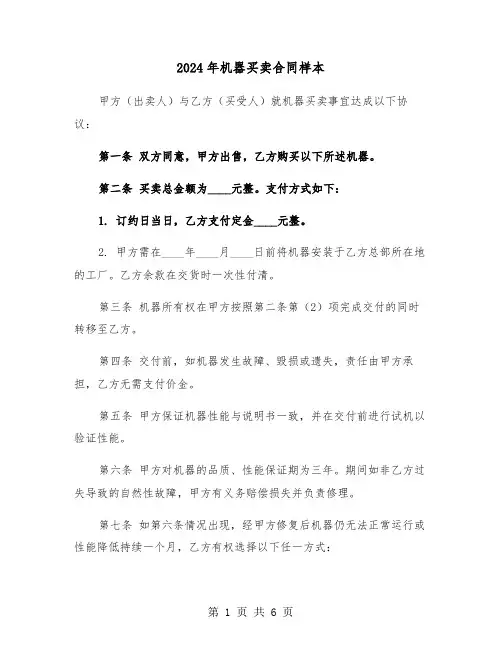 2024年机器买卖合同样本

甲方（出卖人）与乙方（买受人）就机器买卖事宜达成以下协议：

第一条 双方同意，甲方出售，乙方购买以下所述机器。

第二条 买卖总金额为____元整。支付方式如下：

1. 订约日当日，乙方支付定金____元整。

2. 甲方需在____年____月____日前将机器安装于乙方总部所在地的工厂。乙方余款在交货时一次性付清。

第三条 机器所有权在甲方按照第二条第（2）项完成交付的同时转移至乙方。

第四条 交付前，如机器发生故障、毁损或遗失，责任由甲方承担，乙方无需支付价金。

第五条 甲方保证机器性能与说明书一致，并在交付前进行试机以验证性能。

第六条 甲方对机器的品质、性能保证期为三年。期间如非乙方过失导致的自然性故障，甲方有义务赔偿损失并负责修理。

第七条 如第六条情况出现，经甲方修复后机器仍无法正常运行或性能降低持续一个月，乙方有权选择以下任一方式：

第 1 页 共 6 页